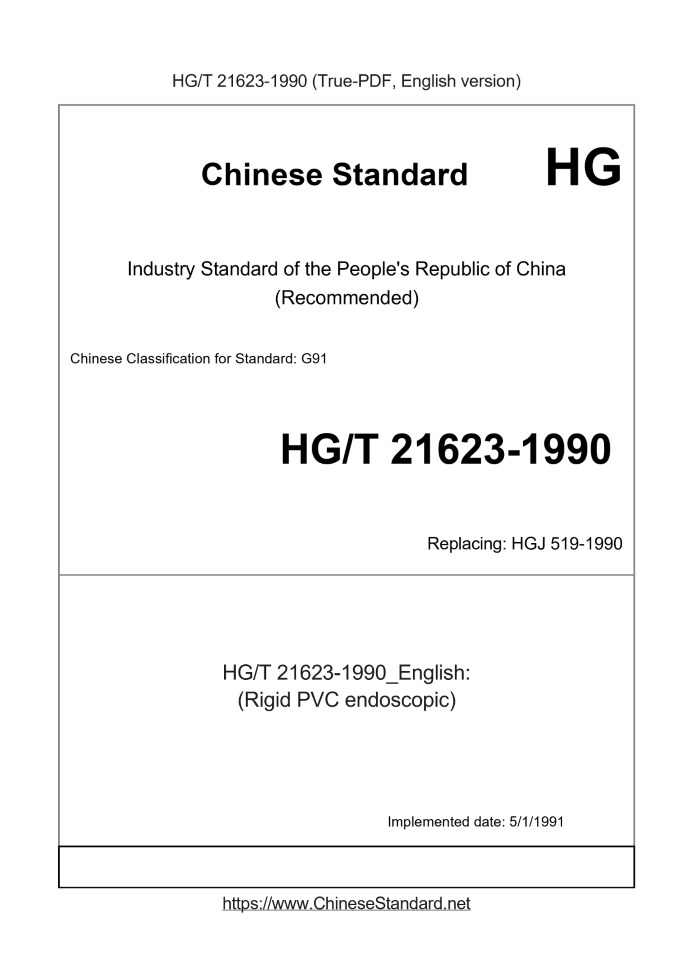 HG/T 21623-1990 (True-PDF, English version)

Chinese Standard HG

Industry Standard of the People's Republic of China (Recommended)

Chinese Classification for Standard: G91

HG/T 21623-1990

Replacing: HGJ 519-1990

HG/T 21623-1990_English: (Rigid PVC endoscopic)

Implemented date: 5/1/1991

https://www.ChineseStandard.net